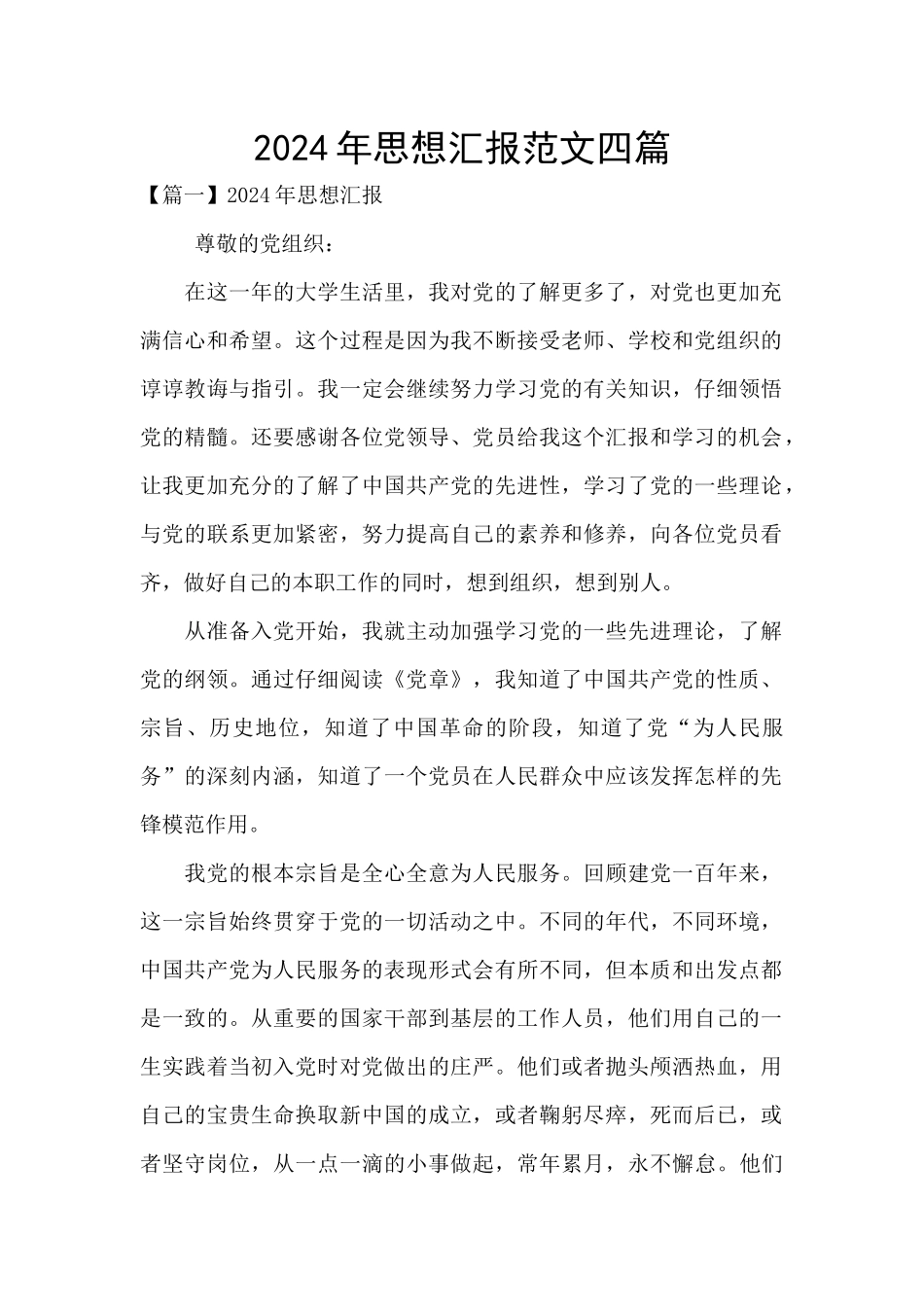 2024年思想汇报范文四篇

【篇一】2024年思想汇报

尊敬的党组织：

在这一年的大学生活里，我对党的了解更多了，对党也更加充满信心和希望。这个过程是因为我不断接受老师、学校和党组织的谆谆教诲与指引。我一定会继续努力学习党的有关知识，仔细领悟党的精髓。还要感谢各位党领导、党员给我这个汇报和学习的机会，让我更加充分的了解了中国共产党的先进性，学习了党的一些理论，与党的联系更加紧密，努力提高自己的素养和修养，向各位党员看齐，做好自己的本职工作的同时，想到组织，想到别人。

从准备入党开始，我就主动加强学习党的一些先进理论，了解党的纲领。通过仔细阅读《党章》，我知道了中国共产党的性质、宗旨、历史地位，知道了中国革命的阶段，知道了党“为人民服务”的深刻内涵，知道了一个党员在人民群众中应该发挥怎样的先锋模范作用。

我党的根本宗旨是全心全意为人民服务。回顾建党一百年来，这一宗旨始终贯穿于党的一切活动之中。不同的年代，不同环境，中国共产党为人民服务的表现形式会有所不同，但本质和出发点都是一致的。从重要的国家干部到基层的工作人员，他们用自己的一生实践着当初入党时对党做出的庄严。他们或者抛头颅洒热血，用自己的宝贵生命换取新中国的成立，或者鞠躬尽瘁，死而后已，或者坚守岗位，从一点一滴的小事做起，常年累月，永不懈怠。他们